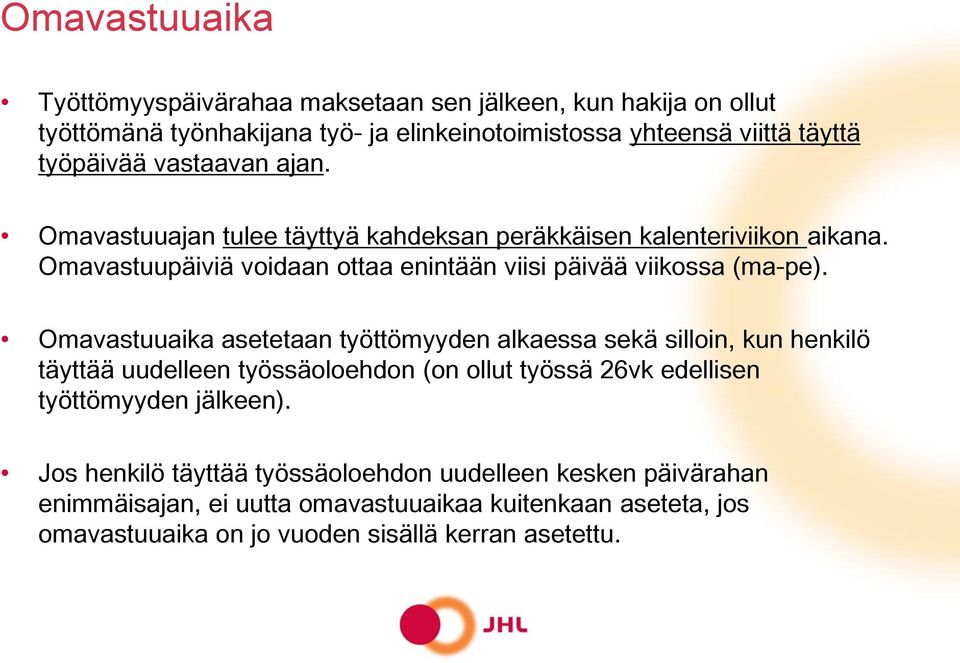 Omavastuuaika

• Työttömyyspäivärahaa maksetaan sen jälkeen, kun hakija on ollut työttömänä työnhakijana työ- ja elinkeinotoimistossa yhteensä viittä täyttä työpäivää vastaavan ajan.

• Omavastuuajan tulee täyttyä kahdeksan peräkkäisen kalenteriviikon aikana. Omavastuupäiviä voidaan ottaa enintään viisi päivää viikossa (ma-pe).

• Omavastuuaika asetetaan työttömyyden alkaessa sekä silloin, kun henkilö täyttää uudelleen työssäoloehdon (on ollut työssä 26vk edellisen työttömyyden jälkeen).

• Jos henkilö täyttää työssäoloehdon uudelleen kesken päivärahan enimmäisajan, ei uutta omavastuuaikaa kuitenkaan aseteta, jos omavastuuaika on jo vuoden sisällä kerran asetettu.

JHL